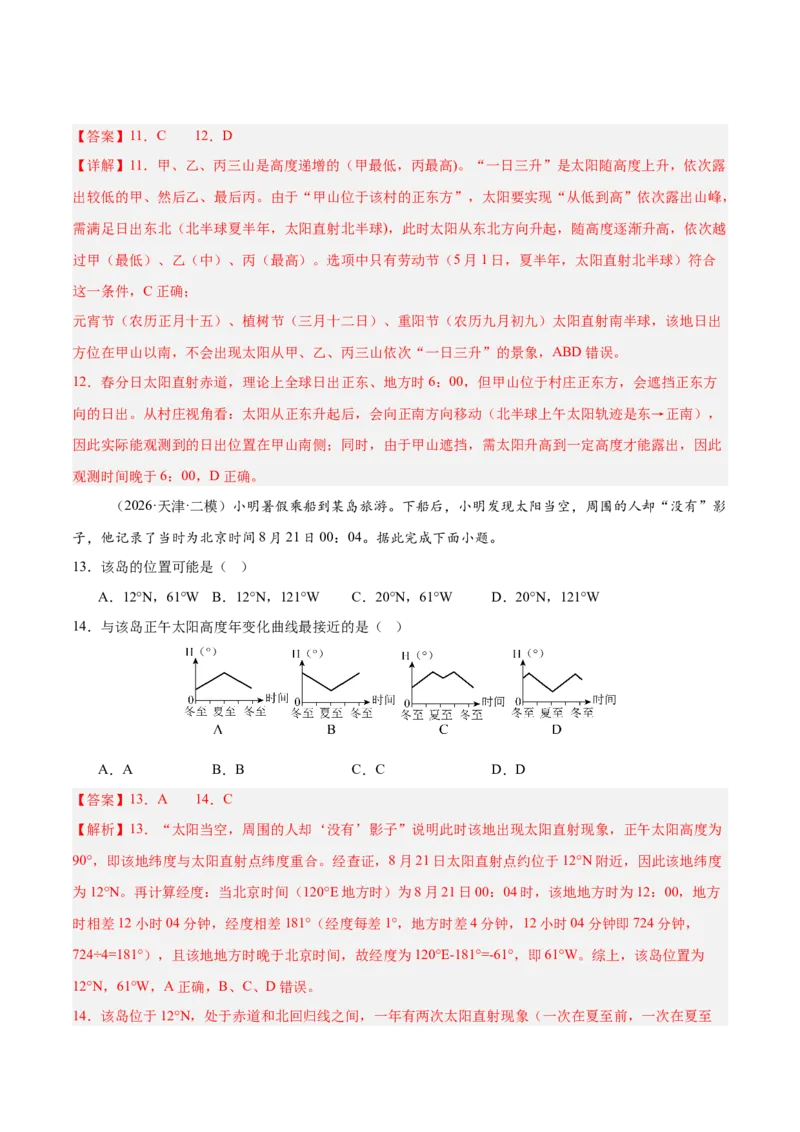 【答案】11．C　　12．D

【详解】11．甲、乙、丙三山是高度递增的（甲最低，丙最高）。“一日三升”是太阳随高度上升，依次露出较低的甲、然后乙、最后丙。由于“甲山位于该村的正东方”，太阳要实现“从低到高”依次露出山峰，需满足日出东北（北半球夏半年，太阳直射北半球），此时太阳从东北方向升起，随高度逐渐升高，依次越过甲（最低）、乙（中）、丙（最高）。选项中只有劳动节（5月1日，夏半年，太阳直射北半球）符合这一条件，C正确；

元宵节（农历正月十五）、植树节（三月十二日）、重阳节（农历九月初九）太阳直射南半球，该地日出方位在甲山以南，不会出现太阳从甲、乙、丙三山依次“一日三升”的景象，ABD错误。

12．春分日太阳直射赤道，理论上全球日出正东、地方时6：00，但甲山位于村庄正东方，会遮挡正东方向的日出。从村庄视角看：太阳从正东升起后，会向正南方向移动（北半球上午太阳轨迹是东→正南），因此实际能观测到的日出位置在甲山南侧；同时，由于甲山遮挡，需太阳升高到一定高度才能露出，因此观测时间晚于6：00，D正确。

（2026·天津·二模）小明暑假乘船到某岛旅游。下船后，小明发现太阳当空，周围的人却“没有”影子，他记录了当时为北京时间8月21日00：04。据此完成下面小题。

13．该岛的位置可能是（　）

A．12°N，61°W　　B．12°N，121°W　　C．20°N，61°W　　D．20°N，121°W

14．与该岛正午太阳高度年变化曲线最接近的是（　）

H（°）
0
时间
冬至 夏至 冬至
A

H（°）
0
时间
冬至 夏至 冬至
B

H（°）
0
时间
冬至 夏至 冬至
C

H（°）
0
时间
冬至 夏至 冬至
D

A．A　　B．B　　C．C　　D．D

【答案】13．A　　14．C

【解析】13．“太阳当空，周围的人却‘没有’影子”说明此时该地出现太阳直射现象，正午太阳高度为90°，即该地纬度与太阳直射点纬度重合。经查证，8月21日太阳直射点约位于12°N附近，因此该地纬度为12°N。再计算经度：当北京时间（120°E地方时）为8月21日00：04时，该地地方时为12：00，地方时相差12小时04分钟，经度相差181°（经度每差1°，地方时差4分钟，12小时04分钟即724分钟，724÷4=181°），且该地地方时晚于北京时间，故经度为120°E-181°=-61°，即61°W。综上，该岛位置为12°N，61°W，A正确，B、C、D错误。

14．该岛位于12°N，处于赤道和北回归线之间，一年有两次太阳直射现象（一次在夏至前，一次在夏至